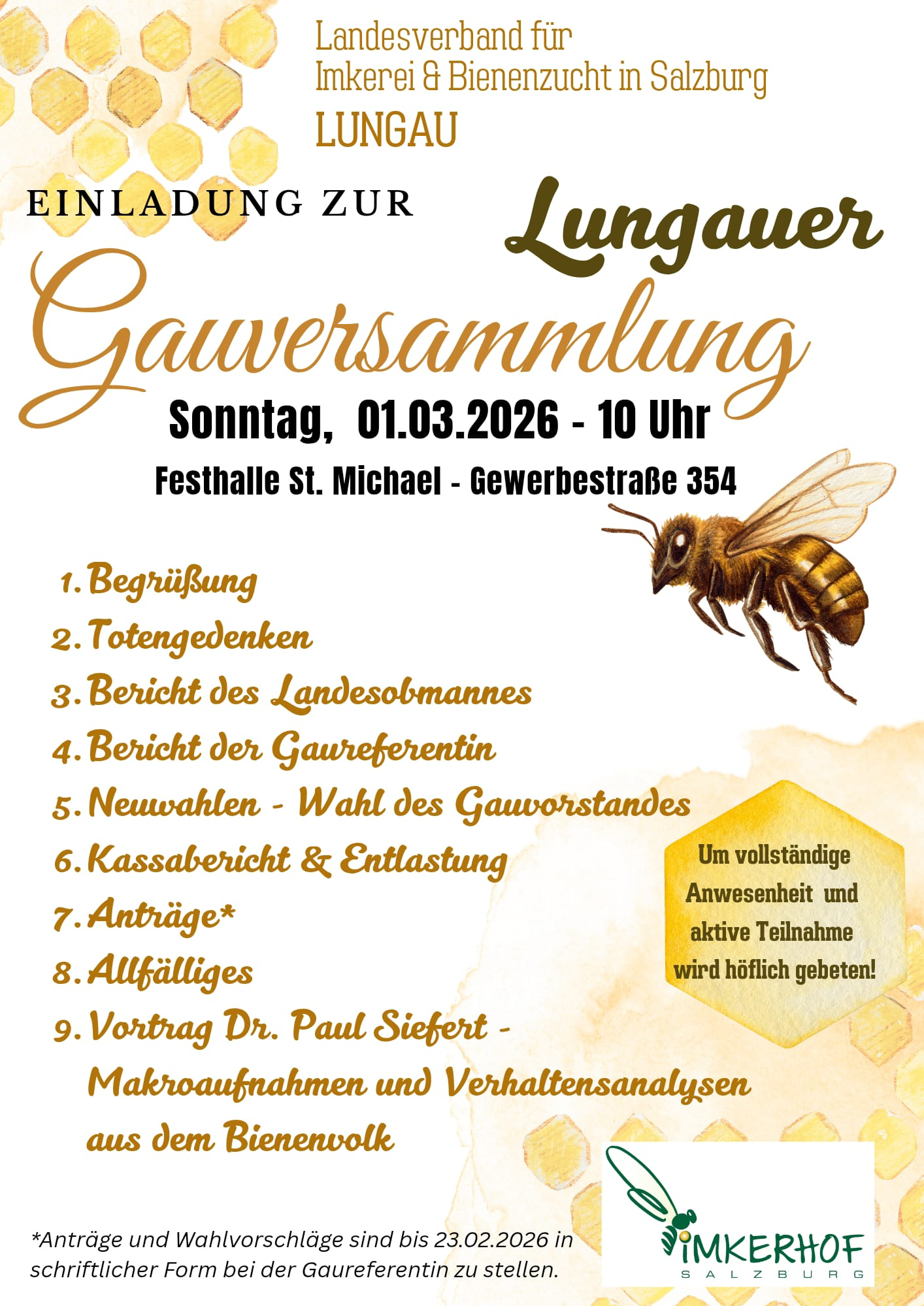 Landesverband für Imkerei & Bienenzucht in Salzburg
LUNGAU

EINLADUNG ZUR

Lungauer

Gauversammlung

Sonntag, 01.03.2026 - 10 Uhr

Festhalle St. Michael - Gewerbestraße 354

1. Begrüßung
2. Totengedenken
3. Bericht des Landesobmannes
4. Bericht der Gaureferentin
5. Neuwahlen - Wahl des Gauvorstandes
6. Kassabericht & Entlastung
7. Anträge*
8. Allfälliges
9. Vortrag Dr. Paul Siefert - Makroaufnahmen und Verhaltensanalysen aus dem Bienenvolk

Um vollständige Anwesenheit und aktive Teilnahme wird höflich gebeten!

*Anträge und Wahlvorschläge sind bis 23.02.2026 in schriftlicher Form bei der Gaureferentin zu stellen.

IMKERHOF
SALZBURG